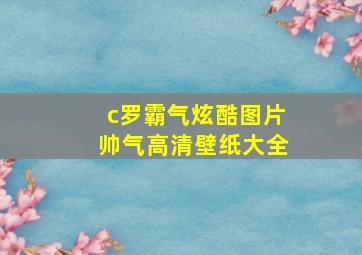 c罗霸气炫酷图片
帅气高清壁纸大全